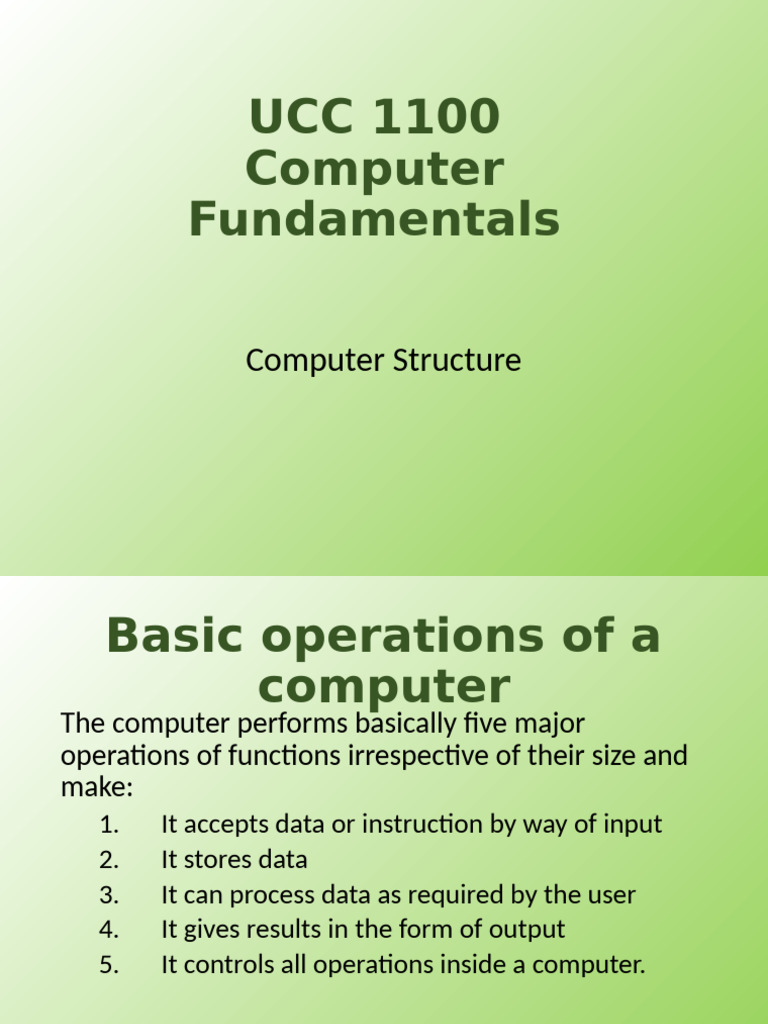 UCC 1100
Computer Fundamentals

Computer Structure

Basic operations of a computer

The computer performs basically five major operations of functions irrespective of their size and make:

1. It accepts data or instruction by way of input
2. It stores data
3. It can process data as required by the user
4. It gives results in the form of output
5. It controls all operations inside a computer.